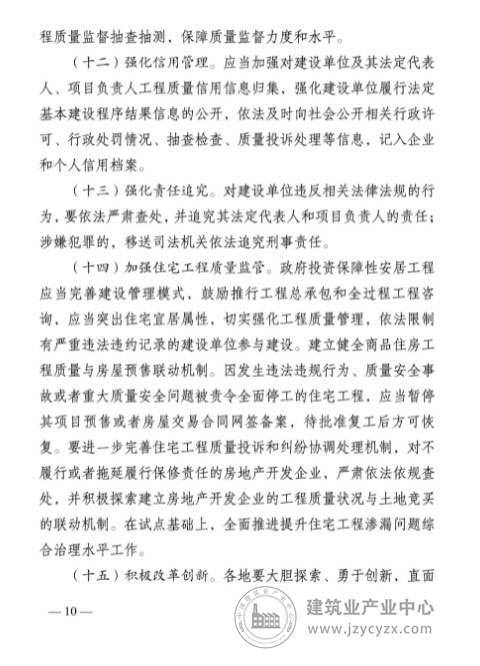 程质量监督抽查抽测，保障质量监督力度和水平。

（十二）强化信用管理。应当加强对建设单位及其法定代表人、项目负责人工程质量信用信息归集，强化建设单位履行法定基本建设程序结果信息的公开，依法及时向社会公开相关行政许可、行政处罚情况、抽查检查、质量投诉处理等信息，记入企业和个人信用档案。

（十三）强化责任追究。对建设单位违反相关法律法规的行为，要依法严肃查处，并追究其法定代表人和项目负责人的责任；涉嫌犯罪的，移送司法机关依法追究刑事责任。

（十四）加强住宅工程质量监管。政府投资保障性安居工程应当完善建设管理模式，鼓励推行工程总承包和全过程工程咨询，应当突出住宅宜居属性，切实强化工程质量管理，依法限制有严重违法违约记录的建设单位参与建设。建立健全商品住房工程质量与房屋预售联动机制。因发生违法违规行为、质量安全事故或者重大质量安全问题被责令全面停工的住宅工程，应当暂停其项目预售或者房屋交易合同网签备案，待批准复工后方可恢复。要进一步完善住宅工程质量投诉和纠纷协调处理机制，对不履行或者拖延履行保修责任的房地产开发企业，严肃依法依规查处，并积极探索建立房地产开发企业的工程质量状况与土地竞买的联动机制。在试点基础上，全面推进提升住宅工程渗漏问题综合治理水平工作。

（十五）积极改革创新。各地要大胆探索、勇于创新，直面

— 10 —

中国建筑业产业中心

建筑业产业中心
www.jzycyzx.com